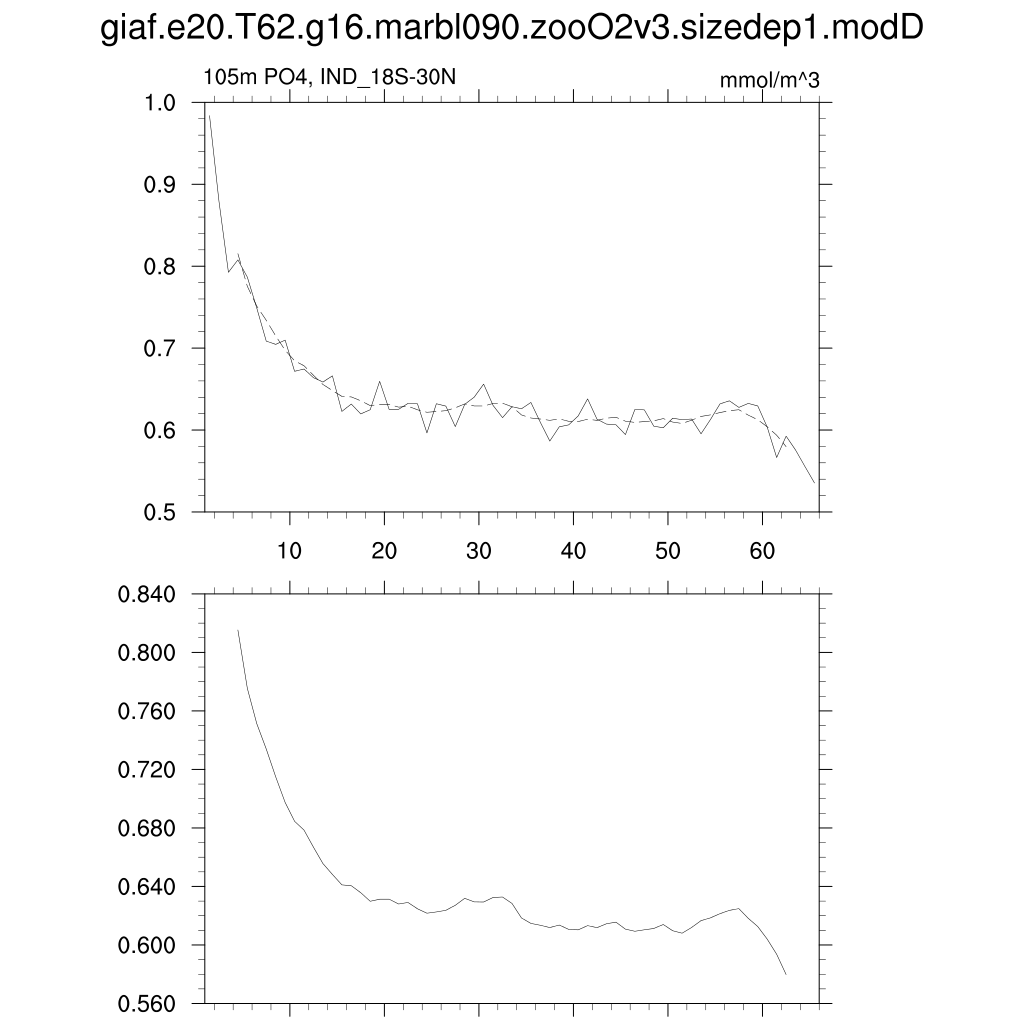 giaf.e20.T62.g16.marbl090.zooO2v3.sizedep1.modD

105m PO4, IND_18S-30N

mmol/m^3

1.0
0.9
0.8
0.7
0.6
0.5

10
20
30
40
50
60

0.840
0.800
0.760
0.720
0.680
0.640
0.600
0.560